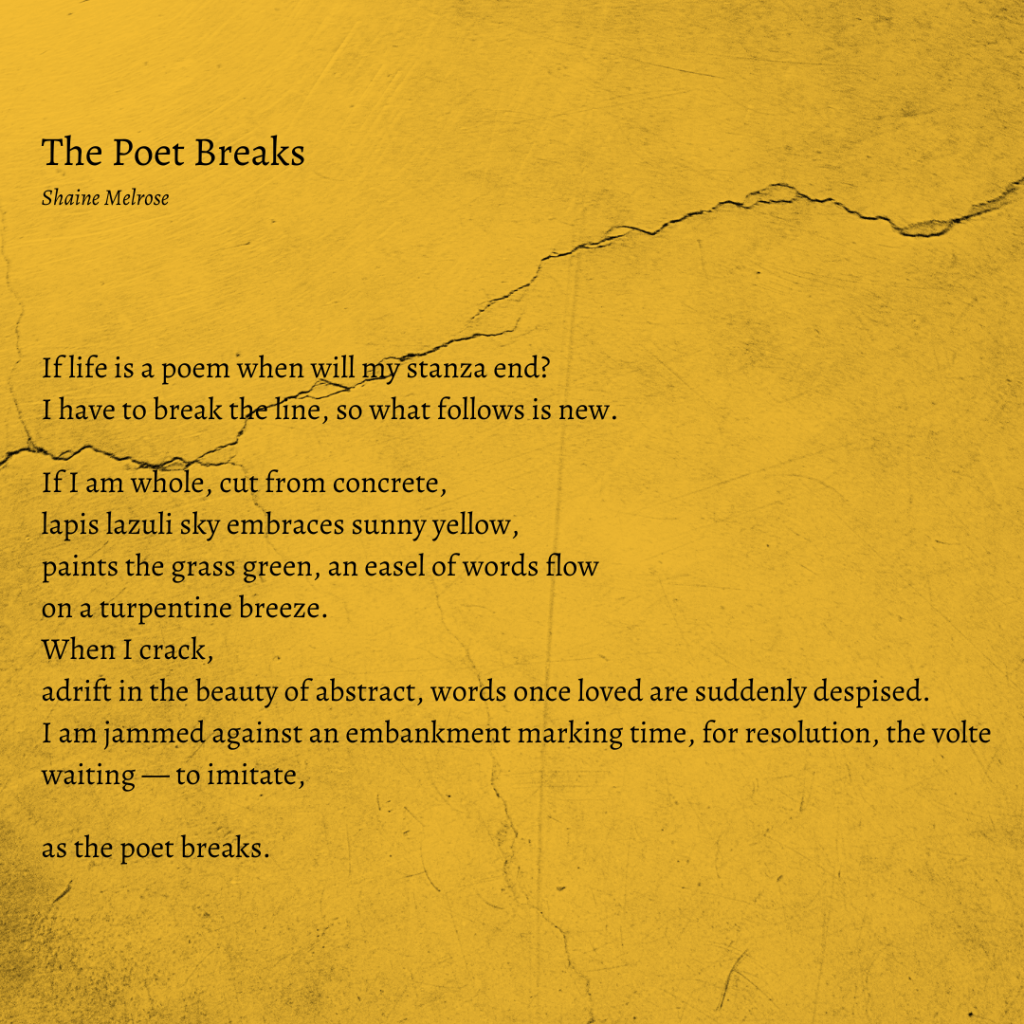 The Poet Breaks
Shaine Melrose

If life is a poem when will my stanza end?
I have to break the line, so what follows is new.

If I am whole, cut from concrete,
lapis lazuli sky embraces sunny yellow,
paints the grass green, an easel of words flow
on a turpentine breeze.
When I crack,
adrift in the beauty of abstract, words once loved are suddenly despised.
I am jammed against an embankment marking time, for resolution, the volte
waiting — to imitate,

as the poet breaks.